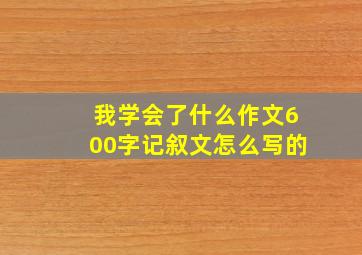 我学会了什么作文600字记叙文怎么写的